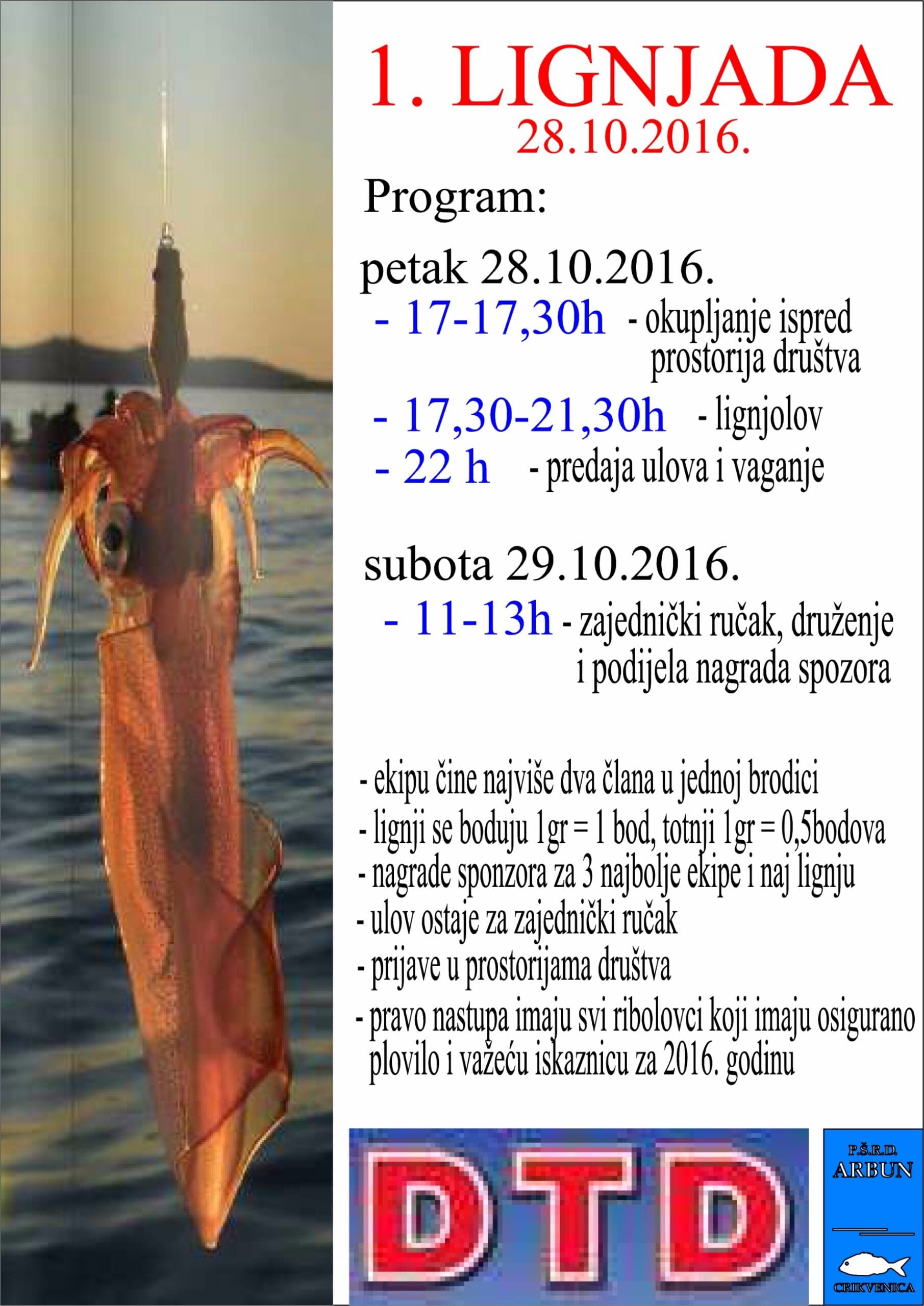 1. LIGNJADA
28.10.2016.

Program:

petak 28.10.2016.

- 17-17,30h - okupljanje ispred prostorija društva

- 17,30-21,30h - lignjolov

- 22 h - predaja ulova i vaganje

subota 29.10.2016.

- 11-13h - zajednički ručak, druženje i podijela nagrada spozora

- ekipu čine najviše dva člana u jednoj brodici
- lignji se boduju 1gr = 1 bod, totnji 1gr = 0,5bodova
- nagrade sponzora za 3 najbolje ekipe i naj lignju
- ulov ostaje za zajednički ručak
- prijave u prostorijama društva
- pravo nastupa imaju svi ribolovci koji imaju osigurano plovilo i važeću iskaznicu za 2016. godinu

DTD

P.Š.R.D.
ARBUN
CRIKVENICA